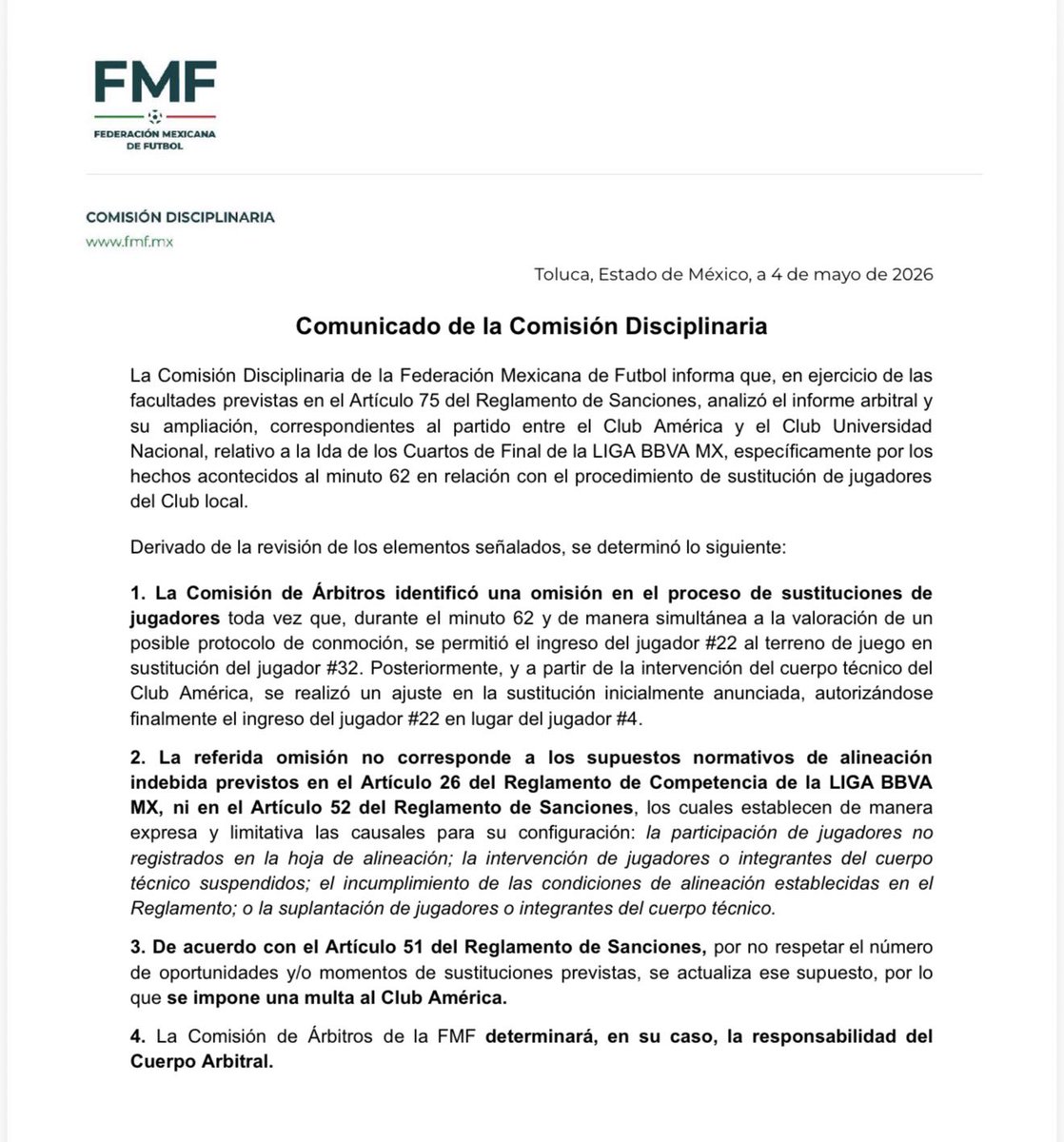 FMF
FEDERACIÓN MEXICANA DE FUTBOL

COMISIÓN DISCIPLINARIA
www.fmf.mx

Toluca, Estado de México, a 4 de mayo de 2026

Comunicado de la Comisión Disciplinaria

La Comisión Disciplinaria de la Federación Mexicana de Futbol informa que, en ejercicio de las facultades previstas en el Artículo 75 del Reglamento de Sanciones, analizó el informe arbitral y su ampliación, correspondientes al partido entre el Club América y el Club Universidad Nacional, relativo a la Ida de los Cuartos de Final de la LIGA BBVA MX, específicamente por los hechos acontecidos al minuto 62 en relación con el procedimiento de sustitución de jugadores del Club local.

Derivado de la revisión de los elementos señalados, se determinó lo siguiente:

1. La Comisión de Árbitros identificó una omisión en el proceso de sustituciones de jugadores toda vez que, durante el minuto 62 y de manera simultánea a la valoración de un posible protocolo de conmoción, se permitió el ingreso del jugador #22 al terreno de juego en sustitución del jugador #32. Posteriormente, y a partir de la intervención del cuerpo técnico del Club América, se realizó un ajuste en la sustitución inicialmente anunciada, autorizándose finalmente el ingreso del jugador #22 en lugar del jugador #4.

2. La referida omisión no corresponde a los supuestos normativos de alineación indebida previstos en el Artículo 26 del Reglamento de Competencia de la LIGA BBVA MX, ni en el Artículo 52 del Reglamento de Sanciones, los cuales establecen de manera expresa y limitativa las causales para su configuración: la participación de jugadores no registrados en la hoja de alineación; la intervención de jugadores o integrantes del cuerpo técnico suspendidos; el incumplimiento de las condiciones de alineación establecidas en el Reglamento; o la suplantación de jugadores o integrantes del cuerpo técnico.

3. De acuerdo con el Artículo 51 del Reglamento de Sanciones, por no respetar el número de oportunidades y/o momentos de sustituciones previstas, se actualiza ese supuesto, por lo que se impone una multa al Club América.

4. La Comisión de Árbitros de la FMF determinará, en su caso, la responsabilidad del Cuerpo Arbitral.